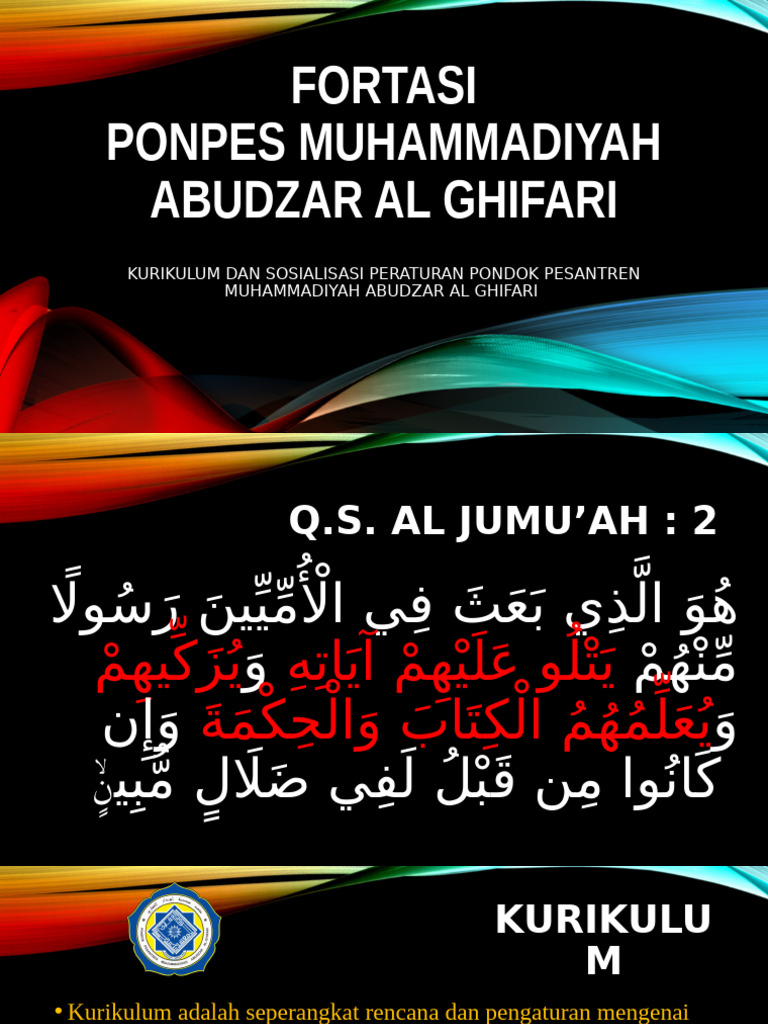 FORTASI
PONPES MUHAMMADIYAH ABUDZAR AL GHIFARI

KURIKULUM DAN SOSIALISASI PERATURAN PONDOK PESANTREN MUHAMMADIYAH ABUDZAR AL GHIFARI

Q.S. AL JUMU'AH : 2

هُوَ الَّذِي بَعَثَ فِي الْأُمِّيِّينَ رَسُولًا مِّنْهُمْ يَتْلُو عَلَيْهِمْ آيَاتِهِ وَيُزَكِّيهِمْ وَيُعَلِّمُهُمُ الْكِتَابَ وَالْحِكْمَةَ وَإِن كَانُوا مِن قَبْلُ لَفِي ضَلَالٍ مُّبِينٍ

KURIKULU
M

• Kurikulum adalah seperangkat rencana dan pengaturan mengenai